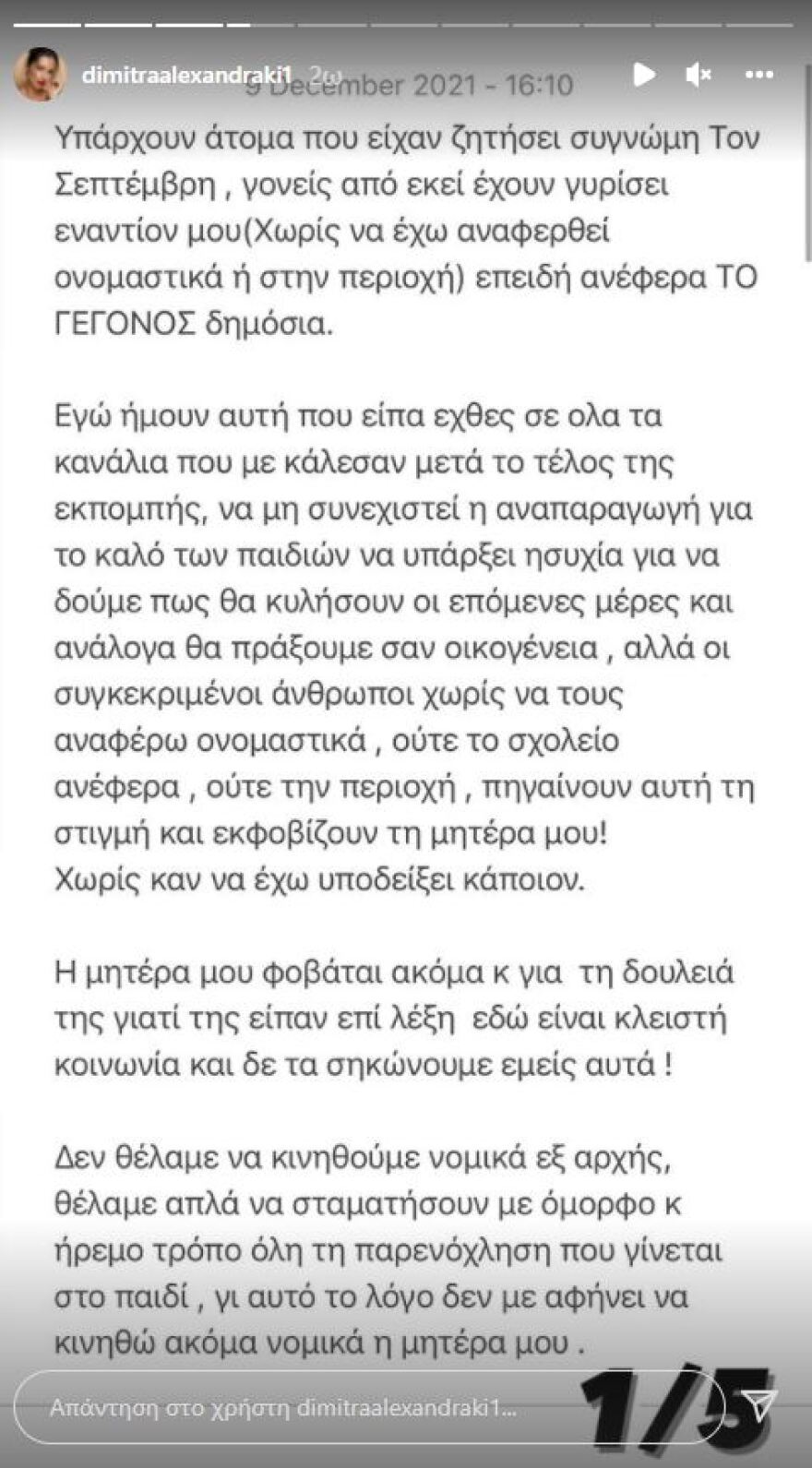 dimitraalexandraki1 2ω

9 December 2021 - 16:10

Υπάρχουν άτομα που είχαν ζητήσει συγνώμη Τον Σεπτέμβρη , γονείς από εκεί έχουν γυρίσει εναντίον μου(Χωρίς να έχω αναφερθεί ονομαστικά ή στην περιοχή) επειδή ανέφερα ΤΟ ΓΕΓΟΝΟΣ δημόσια.

Εγώ ήμουν αυτή που είπα εχθες σε ολα τα κανάλια που με κάλεσαν μετά το τέλος της εκπομπής, να μη συνεχιστεί η αναπαραγωγή για το καλό των παιδιών να υπάρξει ησυχία για να δούμε πως θα κυλήσουν οι επόμενες μέρες και ανάλογα θα πράξουμε σαν οικογένεια , αλλά οι συγκεκριμένοι άνθρωποι χωρίς να τους αναφέρω ονομαστικά , ούτε το σχολείο ανέφερα , ούτε την περιοχή , πηγαίνουν αυτή τη στιγμή και εκφοβίζουν τη μητέρα μου!
Χωρίς καν να έχω υποδείξει κάποιον.

Η μητέρα μου φοβάται ακόμα κ για τη δουλειά της γιατί της είπαν επί λέξη εδώ είναι κλειστή κοινωνία και δε τα σηκώνουμε εμείς αυτά !

Δεν θέλαμε να κινηθούμε νομικά εξ αρχής, θέλαμε απλά να σταματήσουν με όμορφο κ ήρεμο τρόπο όλη τη παρενόχληση που γίνεται στο παιδί , γι αυτό το λόγο δεν με αφήνει να κινηθώ ακόμα νομικά η μητέρα μου .

Απάντηση στο χρήστη dimitraalexandraki1...

1/5